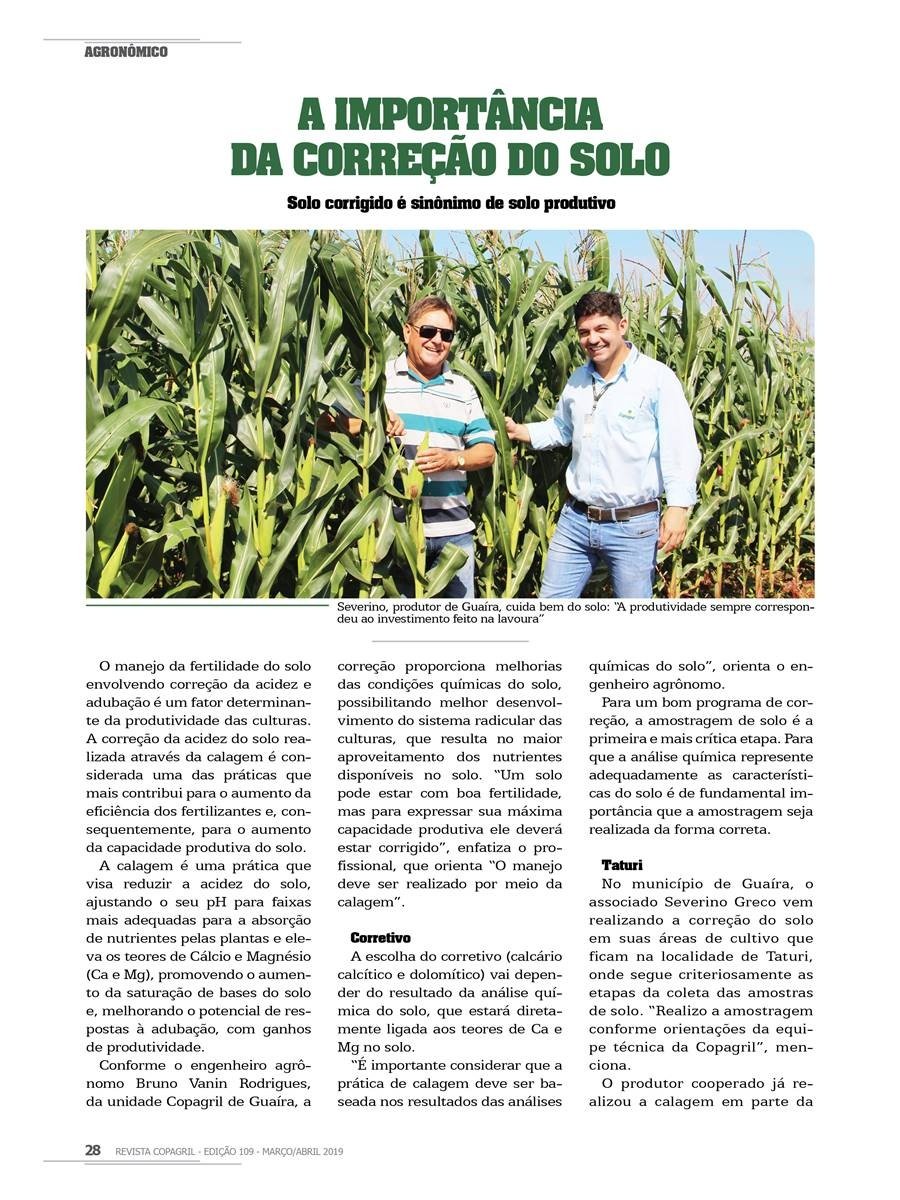 AGRONÔMICO

A IMPORTÂNCIA DA CORREÇÃO DO SOLO

Solo corrigido é sinônimo de solo produtivo

Severino, produtor de Guaíra, cuida bem do solo: "A produtividade sempre correspondeu ao investimento feito na lavoura"

O manejo da fertilidade do solo envolvendo correção da acidez e adubação é um fator determinante da produtividade das culturas. A correção da acidez do solo realizada através da calagem é considerada uma das práticas que mais contribui para o aumento da eficiência dos fertilizantes e, consequentemente, para o aumento da capacidade produtiva do solo.

A calagem é uma prática que visa reduzir a acidez do solo, ajustando o seu pH para faixas mais adequadas para a absorção de nutrientes pelas plantas e eleva os teores de Cálcio e Magnésio (Ca e Mg), promovendo o aumento da saturação de bases do solo e, melhorando o potencial de respostas à adubação, com ganhos de produtividade.

Conforme o engenheiro agrônomo Bruno Vanin Rodrigues, da unidade Copagril de Guaíra, a correção proporciona melhorias das condições químicas do solo, possibilitando melhor desenvolvimento do sistema radicular das culturas, que resulta no maior aproveitamento dos nutrientes disponíveis no solo. "Um solo pode estar com boa fertilidade, mas para expressar sua máxima capacidade produtiva ele deverá estar corrigido", enfatiza o profissional, que orienta "O manejo deve ser realizado por meio da calagem".

Corretivo

A escolha do corretivo (calcário calcítico e dolomítico) vai depender do resultado da análise química do solo, que estará diretamente ligada aos teores de Ca e Mg no solo.

"É importante considerar que a prática de calagem deve ser baseada nos resultados das análises químicas do solo", orienta o engenheiro agrônomo.

Para um bom programa de correção, a amostragem de solo é a primeira e mais crítica etapa. Para que a análise química represente adequadamente as características do solo é de fundamental importância que a amostragem seja realizada da forma correta.

Taturi

No município de Guaíra, o associado Severino Greco vem realizando a correção do solo em suas áreas de cultivo que ficam na localidade de Taturi, onde segue criteriosamente as etapas da coleta das amostras de solo. "Realizo a amostragem conforme orientações da equipe técnica da Copagril", menciona.

O produtor cooperado já realizou a calagem em parte da

28 REVISTA COPAGRIL - EDIÇÃO 109 - MARÇO/ABRIL 2019